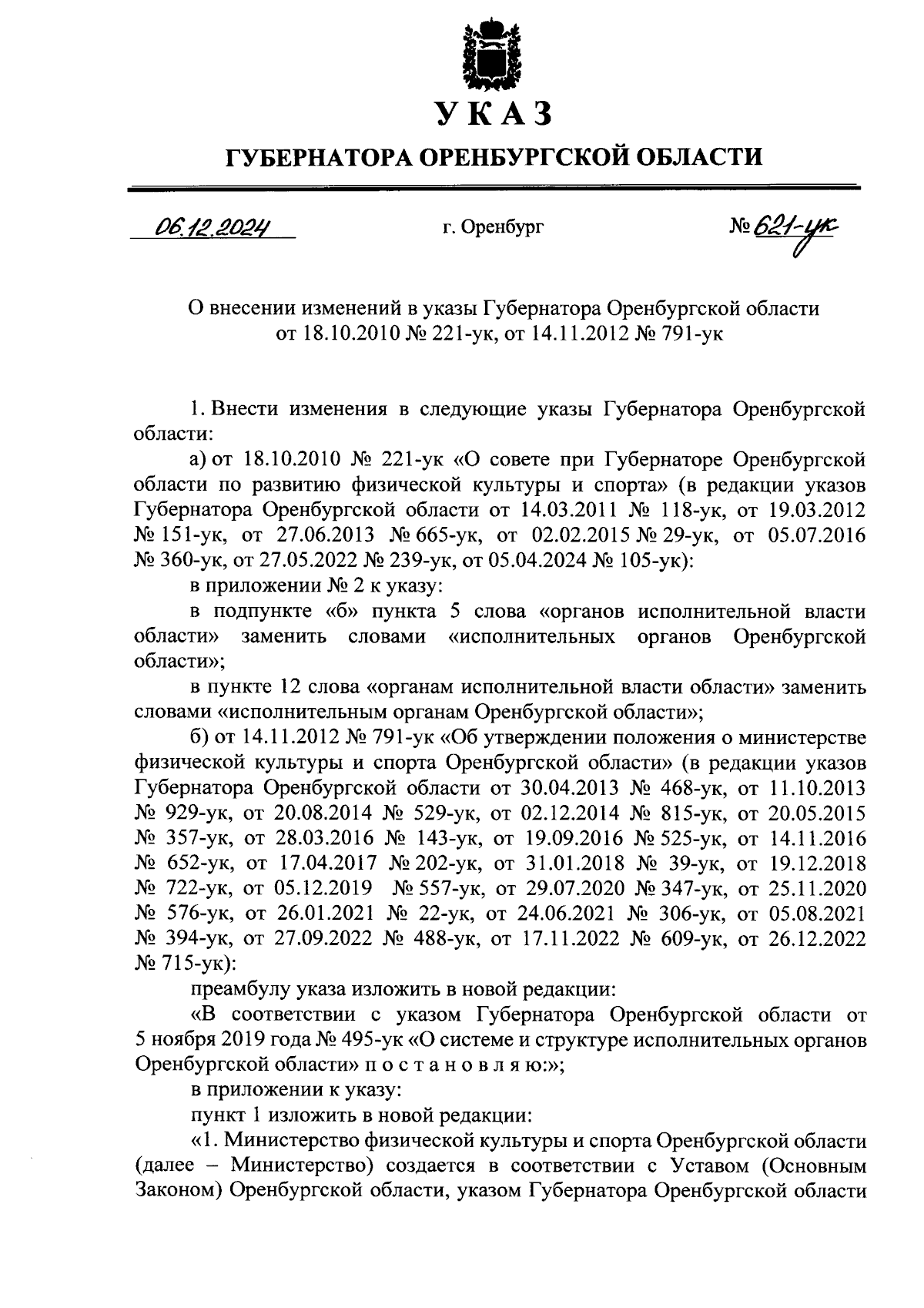 УКАЗ

ГУБЕРНАТОРА ОРЕНБУРГСКОЙ ОБЛАСТИ

06.12.2024 г. Оренбург № 621-ук

О внесении изменений в указы Губернатора Оренбургской области от 18.10.2010 № 221-ук, от 14.11.2012 № 791-ук

1. Внести изменения в следующие указы Губернатора Оренбургской области:

а) от 18.10.2010 № 221-ук «О совете при Губернаторе Оренбургской области по развитию физической культуры и спорта» (в редакции указов Губернатора Оренбургской области от 14.03.2011 № 118-ук, от 19.03.2012 № 151-ук, от 27.06.2013 № 665-ук, от 02.02.2015 № 29-ук, от 05.07.2016 № 360-ук, от 27.05.2022 № 239-ук, от 05.04.2024 № 105-ук):

в приложении № 2 к указу:

в подпункте «б» пункта 5 слова «органов исполнительной власти области» заменить словами «исполнительных органов Оренбургской области»;

в пункте 12 слова «органам исполнительной власти области» заменить словами «исполнительным органам Оренбургской области»;

б) от 14.11.2012 № 791-ук «Об утверждении положения о министерстве физической культуры и спорта Оренбургской области» (в редакции указов Губернатора Оренбургской области от 30.04.2013 № 468-ук, от 11.10.2013 № 929-ук, от 20.08.2014 № 529-ук, от 02.12.2014 № 815-ук, от 20.05.2015 № 357-ук, от 28.03.2016 № 143-ук, от 19.09.2016 № 525-ук, от 14.11.2016 № 652-ук, от 17.04.2017 № 202-ук, от 31.01.2018 № 39-ук, от 19.12.2018 № 722-ук, от 05.12.2019 № 557-ук, от 29.07.2020 № 347-ук, от 25.11.2020 № 576-ук, от 26.01.2021 № 22-ук, от 24.06.2021 № 306-ук, от 05.08.2021 № 394-ук, от 27.09.2022 № 488-ук, от 17.11.2022 № 609-ук, от 26.12.2022 № 715-ук):

преамбулу указа изложить в новой редакции:

«В соответствии с указом Губернатора Оренбургской области от 5 ноября 2019 года № 495-ук «О системе и структуре исполнительных органов Оренбургской области» п о с т а н о в л я ю:»;

в приложении к указу:

пункт 1 изложить в новой редакции:

«1. Министерство физической культуры и спорта Оренбургской области (далее – Министерство) создается в соответствии с Уставом (Основным Законом) Оренбургской области, указом Губернатора Оренбургской области